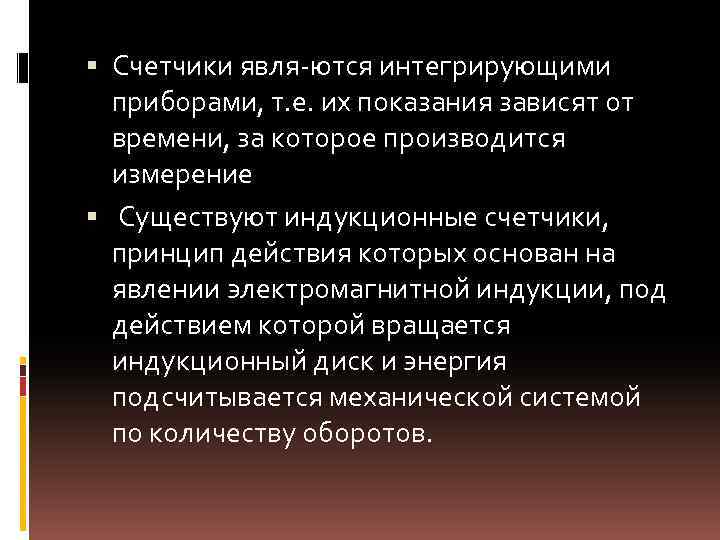 ▪ Счетчики явля-ются интегрирующими приборами, т.е. их показания зависят от времени, за которое производится измерение

▪ Существуют индукционные счетчики, принцип действия которых основан на явлении электромагнитной индукции, под действием которой вращается индукционный диск и энергия подсчитывается механической системой по количеству оборотов.